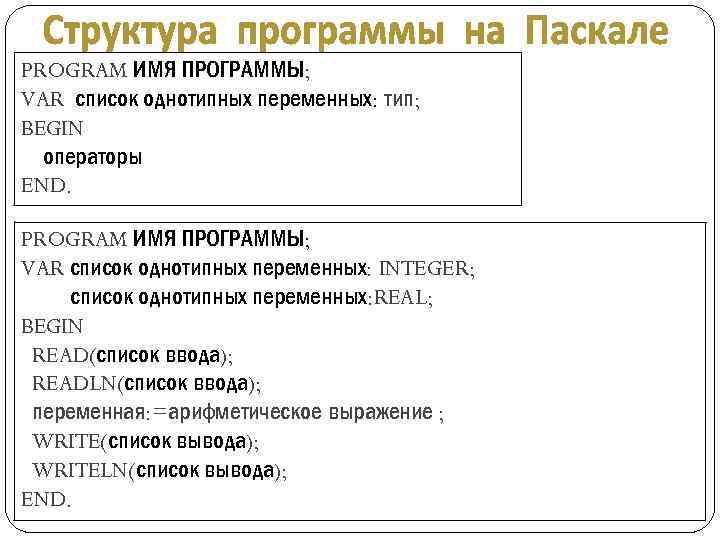 Структура программы на Паскале

PROGRAM ИМЯ ПРОГРАММЫ;
VAR список однотипных переменных: тип;
BEGIN
операторы
END.

PROGRAM ИМЯ ПРОГРАММЫ;
VAR список однотипных переменных: INTEGER;
список однотипных переменных:REAL;
BEGIN
READ(список ввода);
READLN(список ввода);
переменная:=арифметическое выражение ;
WRITE(список вывода);
WRITELN(список вывода);
END.